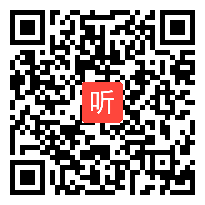 听